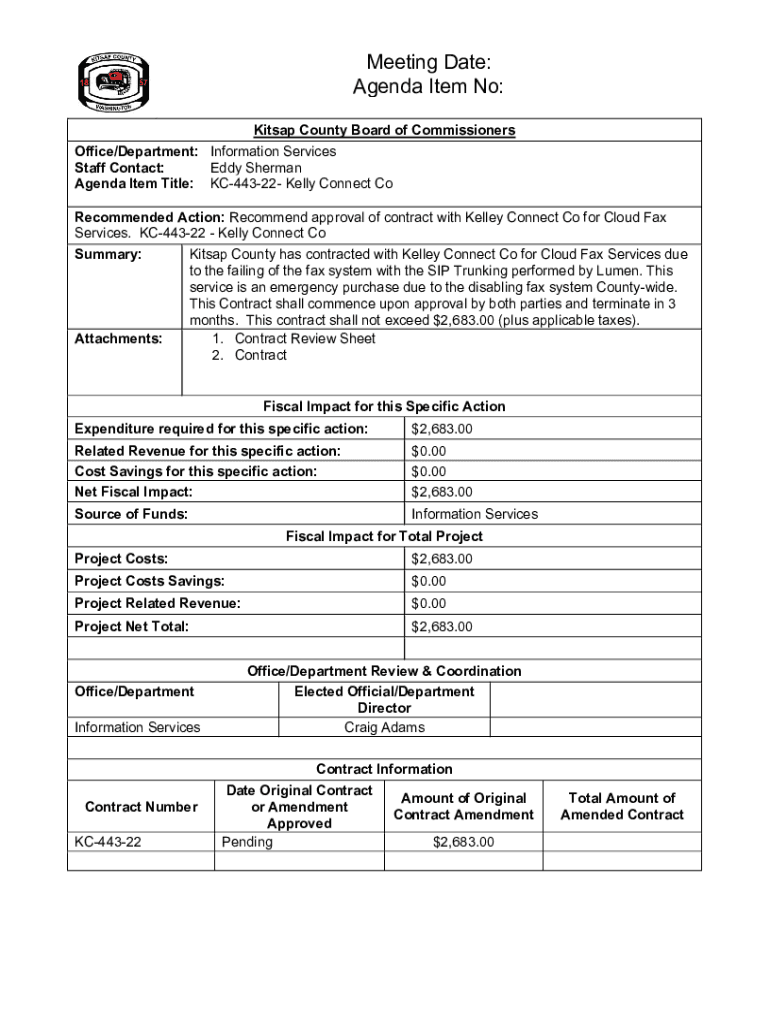 KITSAP COUNTY
WASHINGTON

Meeting Date:
Agenda Item No:

Kitsap County Board of Commissioners

Office/Department: Information Services
Staff Contact: Eddy Sherman
Agenda Item Title: KC-443-22- Kelly Connect Co

Recommended Action: Recommend approval of contract with Kelley Connect Co for Cloud Fax Services. KC-443-22 - Kelly Connect Co

Summary: Kitsap County has contracted with Kelley Connect Co for Cloud Fax Services due to the failing of the fax system with the SIP Trunking performed by Lumen. This service is an emergency purchase due to the disabling fax system County-wide. This Contract shall commence upon approval by both parties and terminate in 3 months. This contract shall not exceed $2,683.00 (plus applicable taxes).

Attachments: 1. Contract Review Sheet
2. Contract

Fiscal Impact for this Specific Action

| | |
|---|---|
| Expenditure required for this specific action: | $2,683.00 |
| Related Revenue for this specific action: | $0.00 |
| Cost Savings for this specific action: | $0.00 |
| Net Fiscal Impact: | $2,683.00 |
| Source of Funds: | Information Services |

Fiscal Impact for Total Project

| | |
|---|---|
| Project Costs: | $2,683.00 |
| Project Costs Savings: | $0.00 |
| Project Related Revenue: | $0.00 |
| Project Net Total: | $2,683.00 |

Office/Department Review & Coordination

| Office/Department | Elected Official/Department Director | |
|---|---|---|
| Information Services | Craig Adams | |

Contract Information

| Contract Number | Date Original Contract or Amendment Approved | Amount of Original Contract Amendment | Total Amount of Amended Contract |
|---|---|---|---|
| KC-443-22 | Pending | $2,683.00 | |
| | | | |